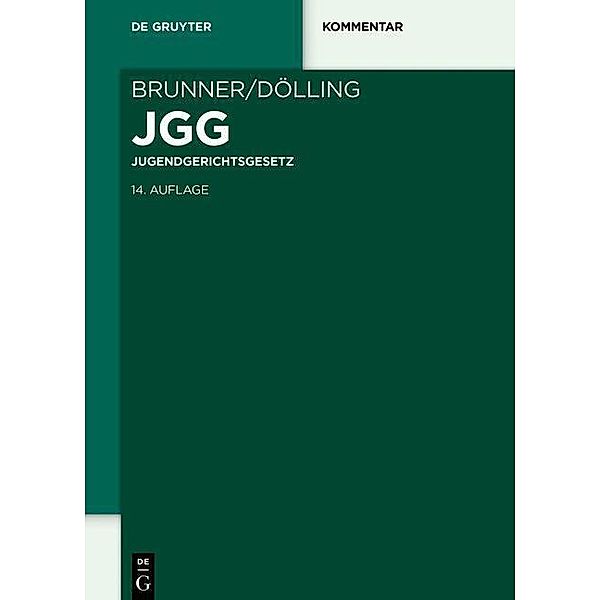 DE GRUYTER

KOMMENTAR

BRUNNER/DÖLLING

JGG

JUGENDGERICHTSGESETZ

14. AUFLAGE

DE
G